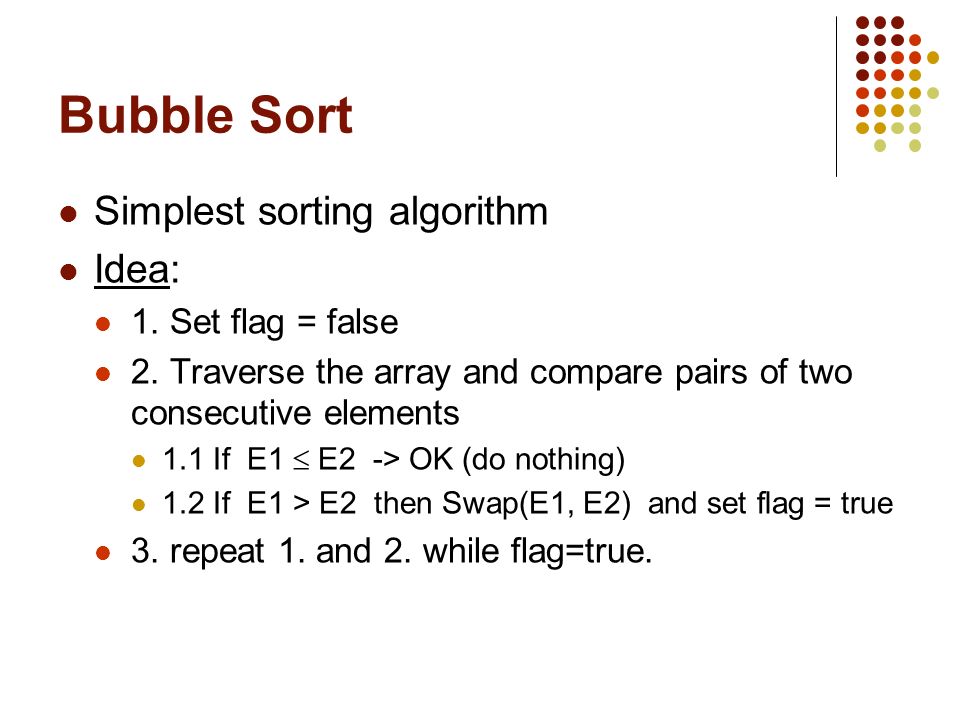 Bubble Sort

- Simplest sorting algorithm
- Idea:
  - 1. Set flag = false
  - 2. Traverse the array and compare pairs of two consecutive elements
    - 1.1 If E1 $\leq$ E2 -> OK (do nothing)
    - 1.2 If E1 > E2 then Swap(E1, E2) and set flag = true
  - 3. repeat 1. and 2. while flag=true.